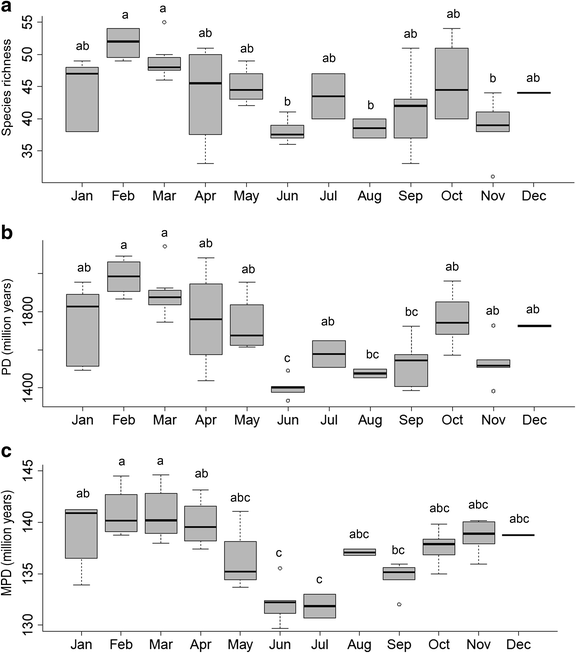 a

Species richness

55
50
45
40
35

ab a a ab ab b ab b ab ab b ab

Jan Feb Mar Apr May Jun Jul Aug Sep Oct Nov Dec

b

PD (million years)

1800
1400

ab a a ab ab c ab bc bc ab ab ab

Jan Feb Mar Apr May Jun Jul Aug Sep Oct Nov Dec

c

MPD (million years)

145
140
135
130

ab a a ab abc c c abc bc abc abc abc

Jan Feb Mar Apr May Jun Jul Aug Sep Oct Nov Dec